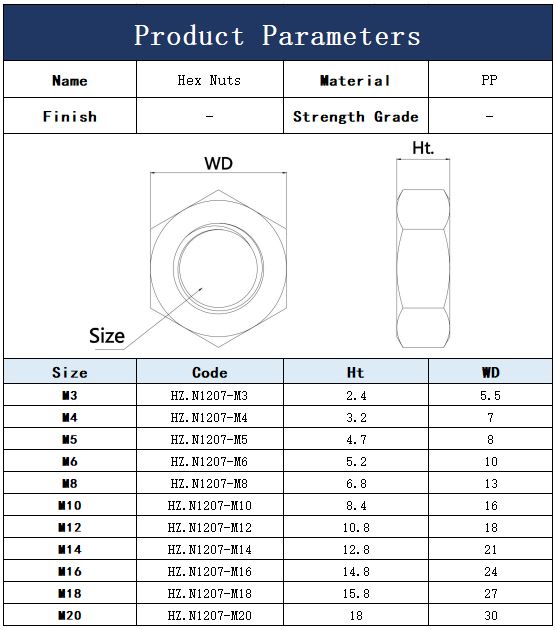 Product Parameters

| Name | Hex Nuts | Material | PP |
|---|---|---|---|
| Finish | - | Strength Grade | - |

WD

Ht.

Size

| Size | Code | Ht | WD |
|---|---|---|---|
| M3 | HZ.N1207-M3 | 2.4 | 5.5 |
| M4 | HZ.N1207-M4 | 3.2 | 7 |
| M5 | HZ.N1207-M5 | 4.7 | 8 |
| M6 | HZ.N1207-M6 | 5.2 | 10 |
| M8 | HZ.N1207-M8 | 6.8 | 13 |
| M10 | HZ.N1207-M10 | 8.4 | 16 |
| M12 | HZ.N1207-M12 | 10.8 | 18 |
| M14 | HZ.N1207-M14 | 12.8 | 21 |
| M16 | HZ.N1207-M16 | 14.8 | 24 |
| M18 | HZ.N1207-M18 | 15.8 | 27 |
| M20 | HZ.N1207-M20 | 18 | 30 |